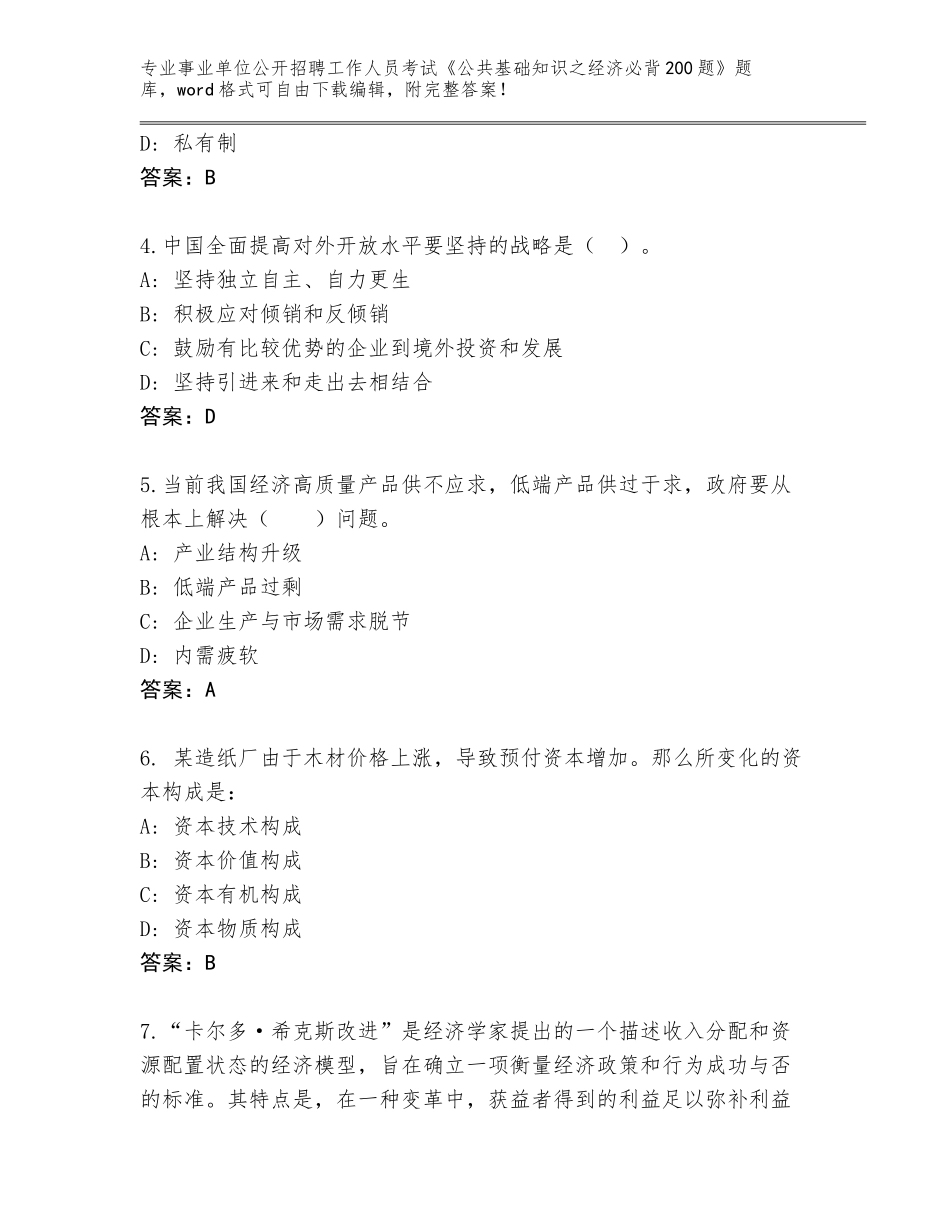 专业事业单位公开招聘工作人员考试《公共基础知识之经济必背200题》题库，word格式可自由下载编辑，附完整答案！

D：私有制
答案：B

4.中国全面提高对外开放水平要坚持的战略是（　）。
A：坚持独立自主、自力更生
B：积极应对倾销和反倾销
C：鼓励有比较优势的企业到境外投资和发展
D：坚持引进来和走出去相结合
答案：D

5.当前我国经济高质量产品供不应求，低端产品供过于求，政府要从根本上解决（　　）问题。
A：产业结构升级
B：低端产品过剩
C：企业生产与市场需求脱节
D：内需疲软
答案：A

6. 某造纸厂由于木材价格上涨，导致预付资本增加。那么所变化的资本构成是：
A：资本技术构成
B：资本价值构成
C：资本有机构成
D：资本物质构成
答案：B

7.“卡尔多·希克斯改进”是经济学家提出的一个描述收入分配和资源配置状态的经济模型，旨在确立一项衡量经济政策和行为成功与否的标准。其特点是，在一种变革中，获益者得到的利益足以弥补利益